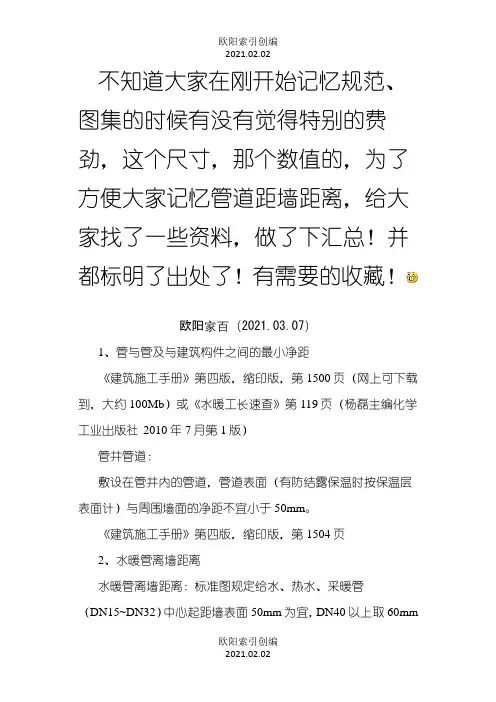 欧阳索引创编
2021.02.02

不知道大家在刚开始记忆规范、图集的时候有没有觉得特别的费劲，这个尺寸，那个数值的，为了方便大家记忆管道距墙距离，给大家找了一些资料，做了下汇总！并都标明了出处了！有需要的收藏！

欧阳家百（2021.03.07）

1、管与管及与建筑构件之间的最小净距

《建筑施工手册》第四版，缩印版，第 1500 页（网上可下载到，大约 100Mb）或《水暖工长速查》第 119 页（杨磊主编化学工业出版社 2010 年 7 月第 1 版）

管井管道：

敷设在管井内的管道，管道表面（有防结露保温时按保温层表面计）与周围墙面的净距不宜小于 50mm。

《建筑施工手册》第四版，缩印版，第 1504 页

2、水暖管离墙距离

水暖管离墙距离：标准图规定给水、热水、采暖管（DN15~DN32）中心起距墙表面 50mm 为宜，DN40 以上取 60mm

欧阳索引创编
2021.02.02